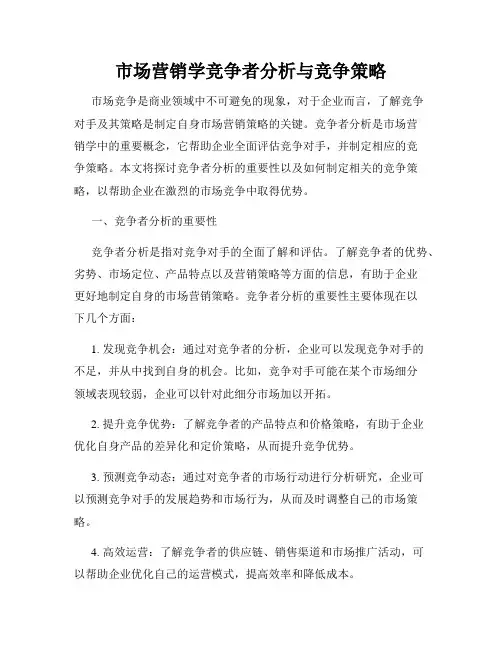 市场营销学竞争者分析与竞争策略

市场竞争是商业领域中不可避免的现象，对于企业而言，了解竞争对手及其策略是制定自身市场营销策略的关键。竞争者分析是市场营销学中的重要概念，它帮助企业全面评估竞争对手，并制定相应的竞争策略。本文将探讨竞争者分析的重要性以及如何制定相关的竞争策略，以帮助企业在激烈的市场竞争中取得优势。

一、竞争者分析的重要性

竞争者分析是指对竞争对手的全面了解和评估。了解竞争者的优势、劣势、市场定位、产品特点以及营销策略等方面的信息，有助于企业更好地制定自身的市场营销策略。竞争者分析的重要性主要体现在以下几个方面：

1. 发现竞争机会：通过对竞争者的分析，企业可以发现竞争对手的不足，并从中找到自身的机会。比如，竞争对手可能在某个市场细分领域表现较弱，企业可以针对此细分市场加以开拓。

2. 提升竞争优势：了解竞争者的产品特点和价格策略，有助于企业优化自身产品的差异化和定价策略，从而提升竞争优势。

3. 预测竞争动态：通过对竞争者的市场行动进行分析研究，企业可以预测竞争对手的发展趋势和市场行为，从而及时调整自己的市场策略。

4. 高效运营：了解竞争者的供应链、销售渠道和市场推广活动，可以帮助企业优化自己的运营模式，提高效率和降低成本。